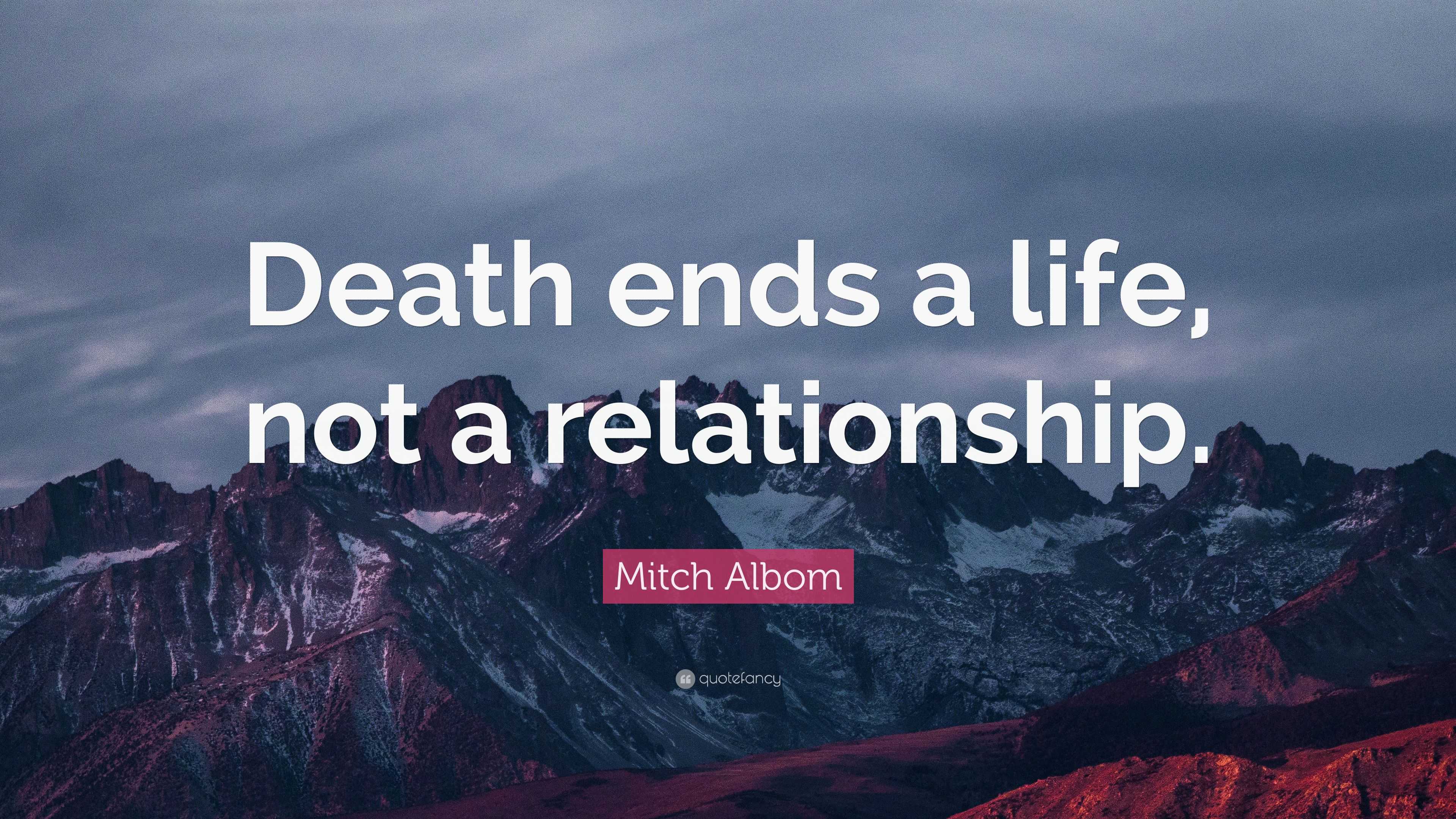 Death ends a life, not a relationship.

Mitch Albom

quotefancy